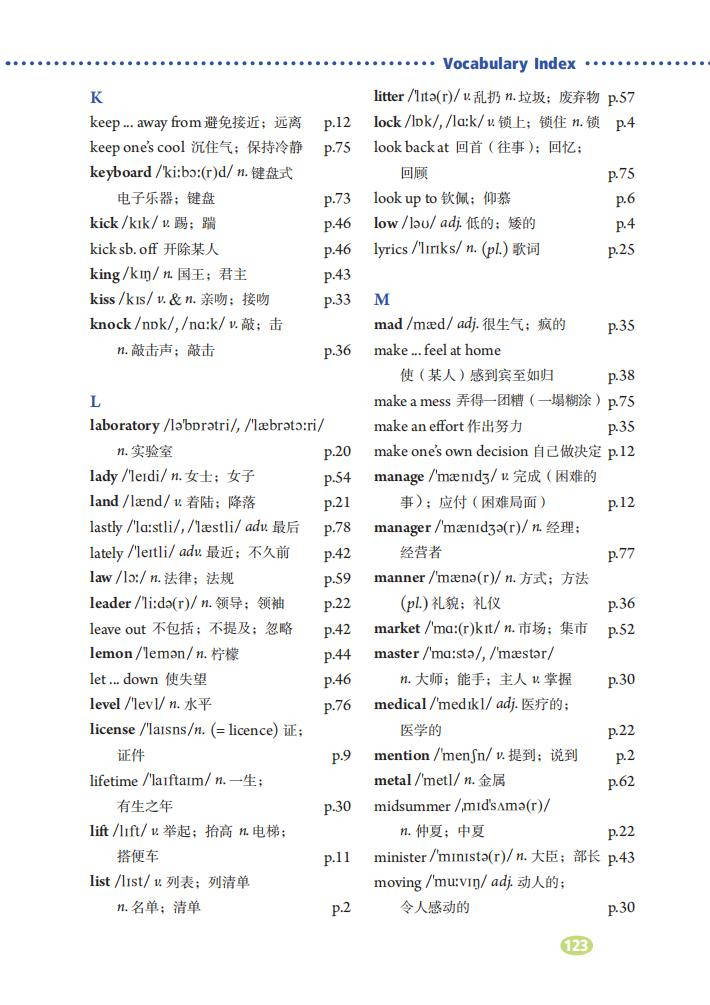 Vocabulary Index

K

keep ... away from 避免接近；远离 p.12
keep one's cool 沉住气；保持冷静 p.75
keyboard /ˈkiːbɔː(r)d/ n. 键盘式电子乐器；键盘 p.73
kick /kɪk/ v. 踢；踹 p.46
kick sb. off 开除某人 p.46
king /kɪŋ/ n. 国王；君主 p.43
kiss /kɪs/ v. & n. 亲吻；接吻 p.33
knock /nɒk/, /nɑːk/ v. 敲；击 n. 敲击声；敲击 p.36

L

laboratory /ləˈbɒrətri/, /ˈlæbrətɔːri/ n. 实验室 p.20
lady /ˈleɪdi/ n. 女士；女子 p.54
land /lænd/ v. 着陆；降落 p.21
lastly /ˈlɑːstli/, /ˈlæstli/ adv. 最后 p.78
lately /ˈleɪtli/ adv. 最近；不久前 p.42
law /lɔː/ n. 法律；法规 p.59
leader /ˈliːdə(r)/ n. 领导；领袖 p.22
leave out 不包括；不提及；忽略 p.42
lemon /ˈlemən/ n. 柠檬 p.44
let ... down 使失望 p.46
level /ˈlevl/ n. 水平 p.76
license /ˈlaɪsns/n. (= licence) 证；证件 p.9
lifetime /ˈlaɪftaɪm/ n. 一生；有生之年 p.30
lift /lɪft/ v. 举起；抬高 n. 电梯；搭便车 p.11
list /lɪst/ v. 列表；列清单 n. 名单；清单 p.2
litter /ˈlɪtə(r)/ v. 乱扔 n. 垃圾；废弃物 p.57
lock /lɒk/, /lɑːk/ v. 锁上；锁住 n. 锁 p.4
look back at 回首（往事）；回忆；回顾 p.75
look up to 钦佩；仰慕 p.6
low /ləʊ/ adj. 低的；矮的 p.4
lyrics /ˈlɪrɪks/ n. (pl.) 歌词 p.25

M

mad /mæd/ adj. 很生气；疯的 p.35
make ... feel at home 使（某人）感到宾至如归 p.38
make a mess 弄得一团糟（一塌糊涂） p.75
make an effort 作出努力 p.35
make one's own decision 自己做决定 p.12
manage /ˈmænɪdʒ/ v. 完成（困难的事）；应付（困难局面） p.12
manager /ˈmænɪdʒə(r)/ n. 经理；经营者 p.77
manner /ˈmænə(r)/ n. 方式；方法 (pl.) 礼貌；礼仪 p.36
market /ˈmɑː(r)kɪt/ n. 市场；集市 p.52
master /ˈmɑːstə/, /ˈmæstər/ n. 大师；能手；主人 v. 掌握 p.30
medical /ˈmedɪkl/ adj. 医疗的；医学的 p.22
mention /ˈmenʃn/ v. 提到；说到 p.2
metal /ˈmetl/ n. 金属 p.62
midsummer /ˌmɪdˈsʌmə(r)/ n. 仲夏；中夏 p.22
minister /ˈmɪnɪstə(r)/ n. 大臣；部长 p.43
moving /ˈmuːvɪŋ/ adj. 动人的；令人感动的 p.30

123